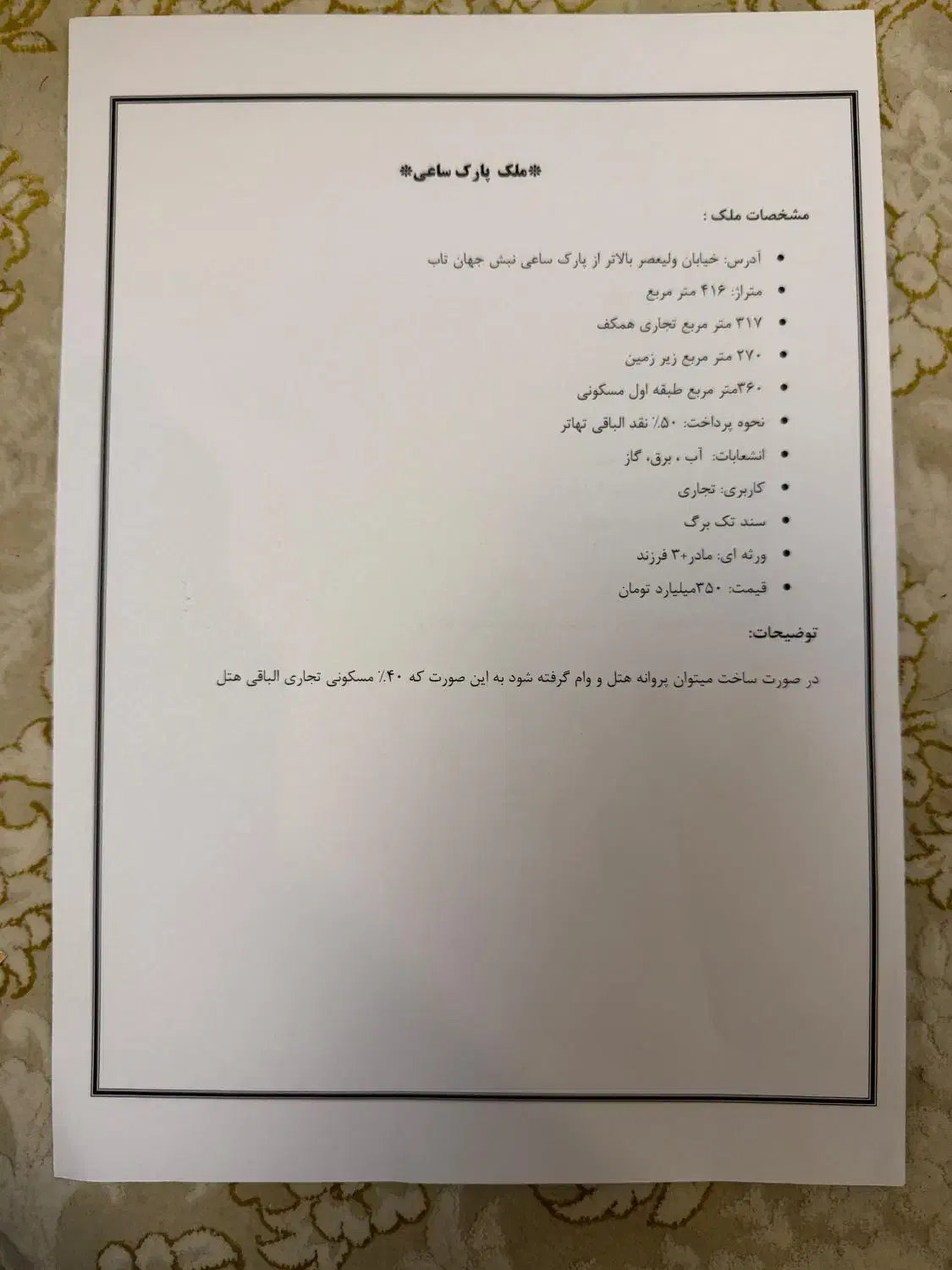 *ملک پارک ساعی*

مشخصات ملک :

• آدرس: خیابان ولیعصر بالاتر از پارک ساعی نبش جهان تاب
• متراژ: ۴۱۶ متر مربع
• ۳۱۷ متر مربع تجاری همکف
• ۲۷۰ متر مربع زیر زمین
• ۳۶۰متر مربع طبقه اول مسکونی
• نحوه پرداخت: ۵۰٪ نقد الباقی تهاتر
• انشعابات: آب ، برق، گاز
• کاربری: تجاری
• سند تک برگ
• ورثه ای: مادر+۳ فرزند
• قیمت: ۳۵۰میلیارد تومان

توضیحات:

در صورت ساخت میتوان پروانه هتل و وام گرفته شود به این صورت که ۴۰٪ مسکونی تجاری الباقی هتل